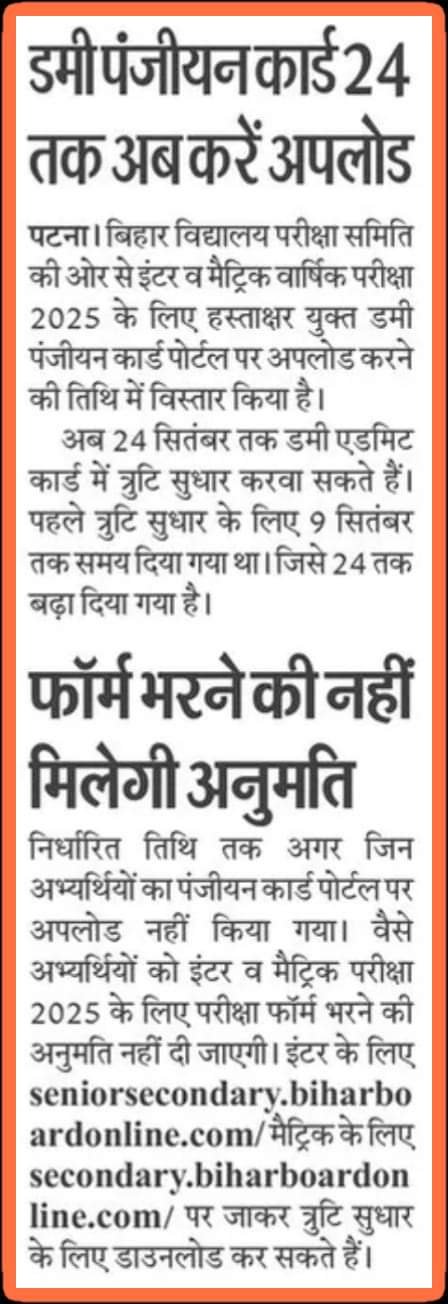 डमी पंजीयन कार्ड 24 तक अब करें अपलोड

पटना। बिहार विद्यालय परीक्षा समिति की ओर से इंटर व मैट्रिक वार्षिक परीक्षा 2025 के लिए हस्ताक्षर युक्त डमी पंजीयन कार्ड पोर्टल पर अपलोड करने की तिथि में विस्तार किया है।

अब 24 सितंबर तक डमी एडमिट कार्ड में त्रुटि सुधार करवा सकते हैं। पहले त्रुटि सुधार के लिए 9 सितंबर तक समय दिया गया था। जिसे 24 तक बढ़ा दिया गया है।

फॉर्म भरने की नहीं मिलेगी अनुमति

निर्धारित तिथि तक अगर जिन अभ्यर्थियों का पंजीयन कार्ड पोर्टल पर अपलोड नहीं किया गया। वैसे अभ्यर्थियों को इंटर व मैट्रिक परीक्षा 2025 के लिए परीक्षा फॉर्म भरने की अनुमति नहीं दी जाएगी। इंटर के लिए seniorsecondary.biharboardonline.com/ मैट्रिक के लिए secondary.biharboardonline.com/ पर जाकर त्रुटि सुधार के लिए डाउनलोड कर सकते हैं।